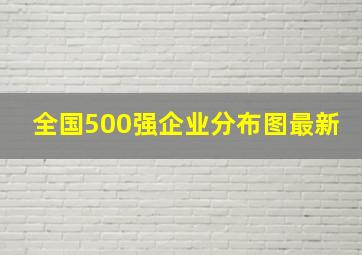 全国500强企业分布图最新